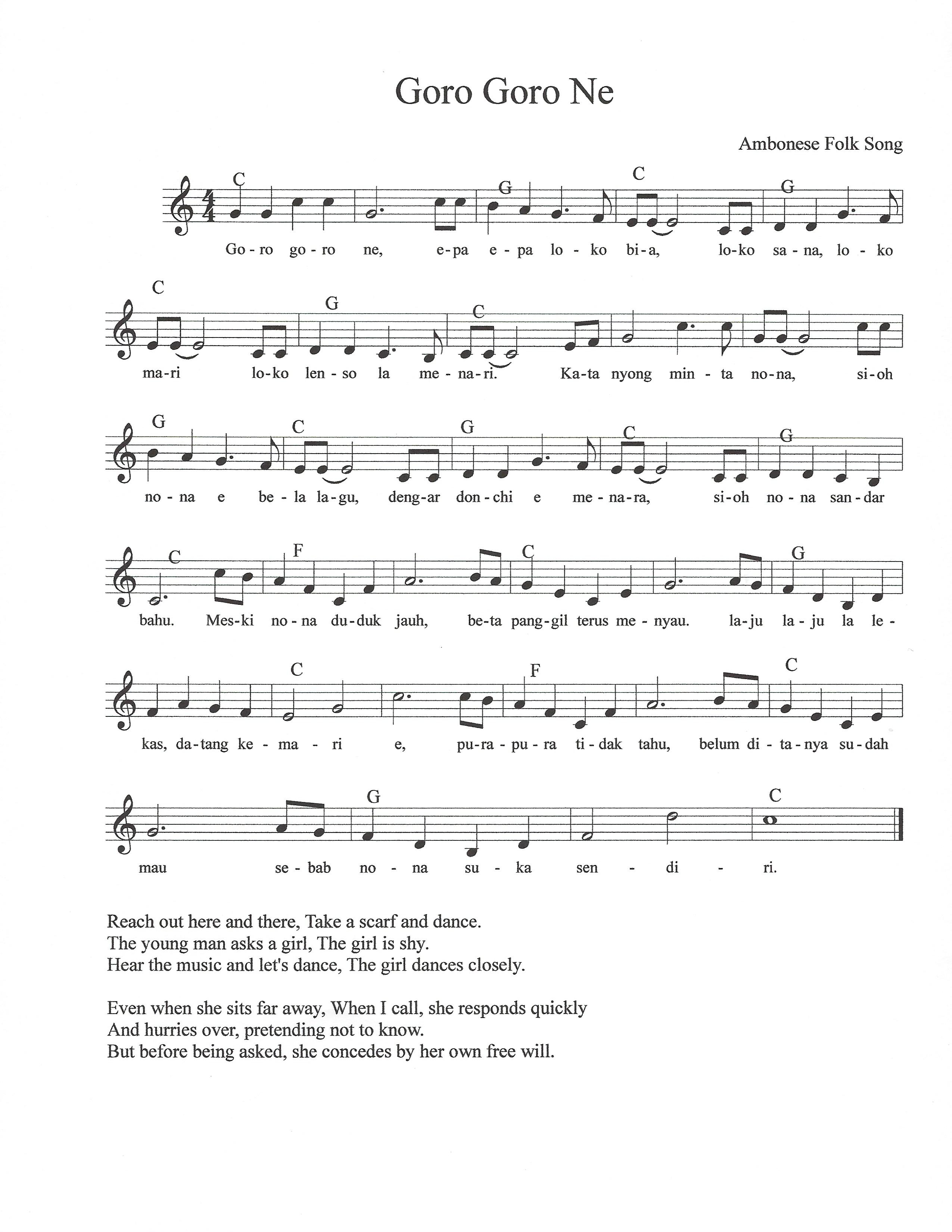 Goro Goro Ne

Ambonese Folk Song

C G C G
Go-ro go-ro ne, e-pa e-pa lo-ko bi-a, lo-ko sa-na, lo-ko

C G C
ma-ri lo-ko len-so la me-na-ri. Ka-ta nyong min-ta no-na, si-oh

G C G C G
no-na e be-la la-gu, deng-ar don-chi e me-na-ra, si-oh no-na san-dar

C F C G
bahu. Mes-ki no-na du-duk jauh, be-ta pang-gil terus me-nyau. la-ju la-ju la le-

C F C
kas, da-tang ke-ma-ri e, pu-ra-pu-ra ti-dak tahu, belum di-ta-nya su-dah

G C
mau se-bab no-na su-ka sen-di-ri.

Reach out here and there, Take a scarf and dance.
The young man asks a girl, The girl is shy.
Hear the music and let's dance, The girl dances closely.

Even when she sits far away, When I call, she responds quickly
And hurries over, pretending not to know.
But before being asked, she concedes by her own free will.